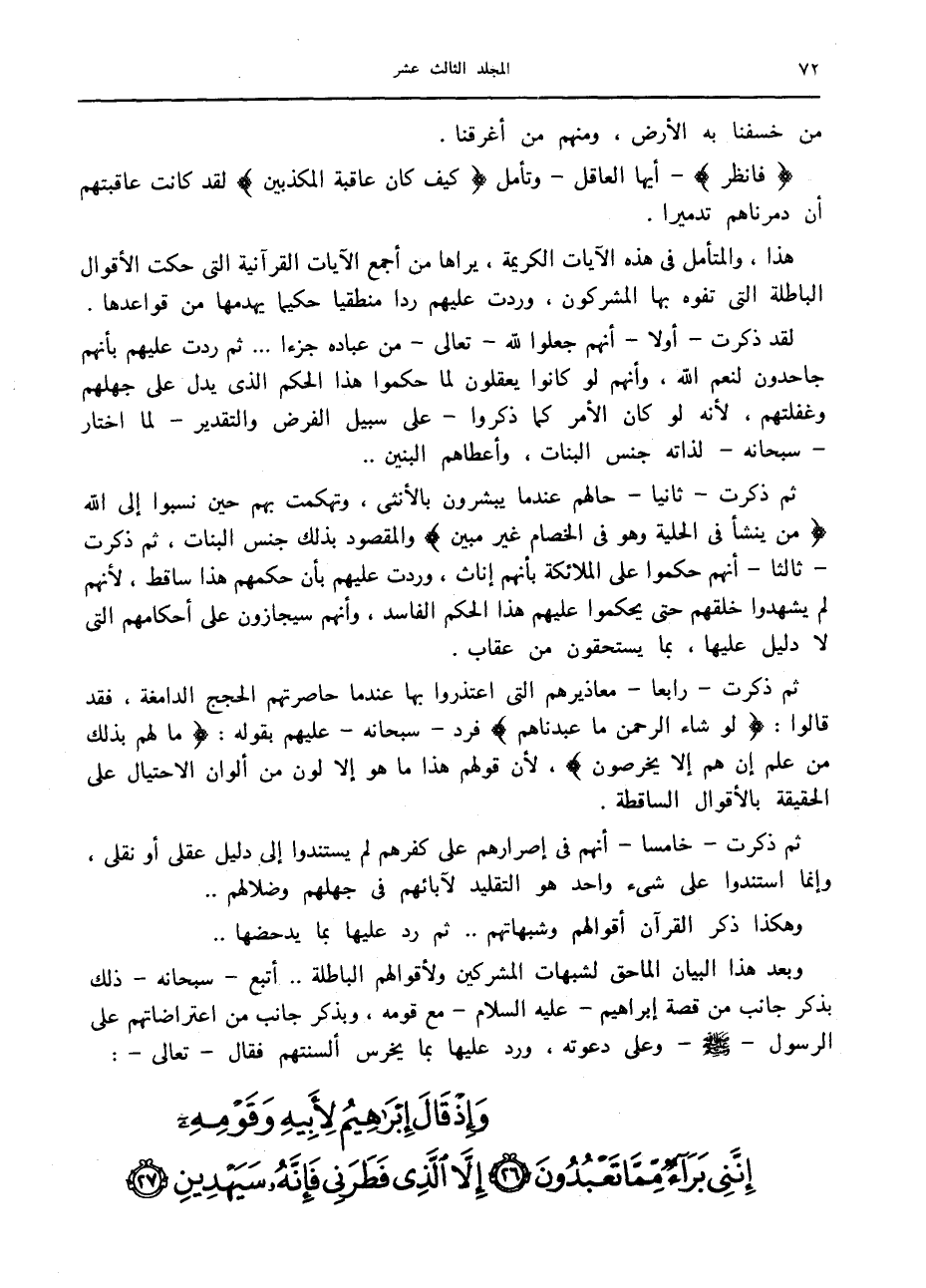 ٧٢ المجلد الثالث عشر

من خسفنا به الأرض ، ومنهم من أغرقنا .

﴿ فانظر ﴾ - أيها العاقل - وتأمل ﴿ كيف كان عاقبة المكذبين ﴾ لقد كانت عاقبتهم أن دمرناهم تدميرا .

هذا ، والمتأمل فى هذه الآيات الكريمة ، يراها من أجمع الآيات القرآنية التى حكت الأقوال الباطلة التى تفوه بها المشركون ، وردت عليهم ردا منطقيا حكيما يهدمها من قواعدها .

لقد ذكرت - أولا - أنهم جعلوا لله - تعالى - من عباده جزءا ... ثم ردت عليهم بأنهم جاحدون لنعم الله ، وأنهم لو كانوا يعقلون لما حكموا هذا الحكم الذى يدل على جهلهم وغفلتهم ، لأنه لو كان الأمر كما ذكروا - على سبيل الفرض والتقدير - لما اختار - سبحانه - لذاته جنس البنات ، وأعطاهم البنين ..

ثم ذكرت - ثانيا - حالهم عندما يبشرون بالأنثى ، وتهكمت بهم حين نسبوا إلى الله ﴿ من ينشأ فى الحلية وهو فى الخصام غير مبين ﴾ والمقصود بذلك جنس البنات ، ثم ذكرت - ثالثا - أنهم حكموا على الملائكة بأنهم إناث ، وردت عليهم بأن حكمهم هذا ساقط ، لأنهم لم يشهدوا خلقهم حتى يحكموا عليهم هذا الحكم الفاسد ، وأنهم سيجازون على أحكامهم التى لا دليل عليها ، بما يستحقون من عقاب .

ثم ذكرت - رابعا - معاذيرهم التى اعتذروا بها عندما حاصرتهم الحجج الدامغة ، فقد قالوا : ﴿ لو شاء الرحمن ما عبدناهم ﴾ فرد - سبحانه - عليهم بقوله : ﴿ ما لهم بذلك من علم إن هم إلا يخرصون ﴾ ، لأن قولهم هذا ما هو إلا لون من ألوان الاحتيال على الحقيقة بالأقوال الساقطة .

ثم ذكرت - خامسا - أنهم فى إصرارهم على كفرهم لم يستندوا إلى دليل عقلى أو نقلى ، وإنما استندوا على شىء واحد هو التقليد لآبائهم فى جهلهم وضلالهم ..

وهكذا ذكر القرآن أقوالهم وشبهاتهم .. ثم رد عليها بما يدحضها ..

وبعد هذا البيان الماحق لشبهات المشركين ولأقوالهم الباطلة .. أتبع - سبحانه - ذلك بذكر جانب من قصة إبراهيم - عليه السلام - مع قومه ، وبذكر جانب من اعتراضاتهم على الرسول - ﷺ - وعلى دعوته ، ورد عليها بما يخرس ألسنتهم فقال - تعالى - :

وَإِذْ قَالَ إِبْرَٰهِيمُ لِأَبِيهِ وَقَوْمِهِۦٓ إِنَّنِى بَرَآءٌ مِّمَّا تَعْبُدُونَ ﴿٢٦﴾ إِلَّا ٱلَّذِى فَطَرَنِى فَإِنَّهُۥ سَيَهْدِينِ ﴿٢٧﴾